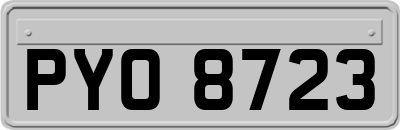 PYO 8723